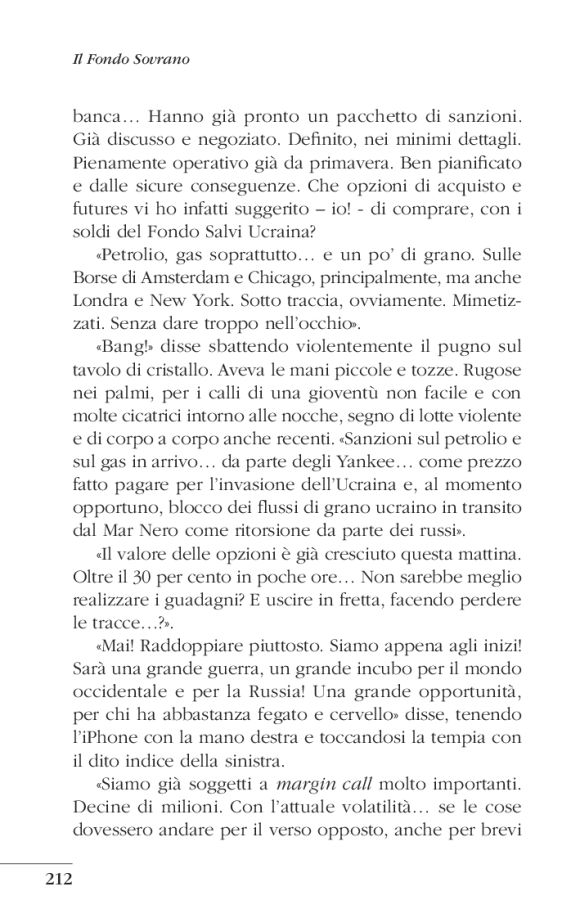 Il Fondo Sovrano

banca… Hanno già pronto un pacchetto di sanzioni. Già discusso e negoziato. Definito, nei minimi dettagli. Pienamente operativo già da primavera. Ben pianificato e dalle sicure conseguenze. Che opzioni di acquisto e futures vi ho infatti suggerito – io! - di comprare, con i soldi del Fondo Salvi Ucraina?

«Petrolio, gas soprattutto… e un po' di grano. Sulle Borse di Amsterdam e Chicago, principalmente, ma anche Londra e New York. Sotto traccia, ovviamente. Mimetizzati. Senza dare troppo nell'occhio».

«Bang!» disse sbattendo violentemente il pugno sul tavolo di cristallo. Aveva le mani piccole e tozze. Rugose nei palmi, per i calli di una gioventù non facile e con molte cicatrici intorno alle nocche, segno di lotte violente e di corpo a corpo anche recenti. «Sanzioni sul petrolio e sul gas in arrivo… da parte degli Yankee… come prezzo fatto pagare per l'invasione dell'Ucraina e, al momento opportuno, blocco dei flussi di grano ucraino in transito dal Mar Nero come ritorsione da parte dei russi».

«Il valore delle opzioni è già cresciuto questa mattina. Oltre il 30 per cento in poche ore… Non sarebbe meglio realizzare i guadagni? E uscire in fretta, facendo perdere le tracce…?».

«Mai! Raddoppiare piuttosto. Siamo appena agli inizi! Sarà una grande guerra, un grande incubo per il mondo occidentale e per la Russia! Una grande opportunità, per chi ha abbastanza fegato e cervello» disse, tenendo l'iPhone con la mano destra e toccandosi la tempia con il dito indice della sinistra.

«Siamo già soggetti a margin call molto importanti. Decine di milioni. Con l'attuale volatilità… se le cose dovessero andare per il verso opposto, anche per brevi

212